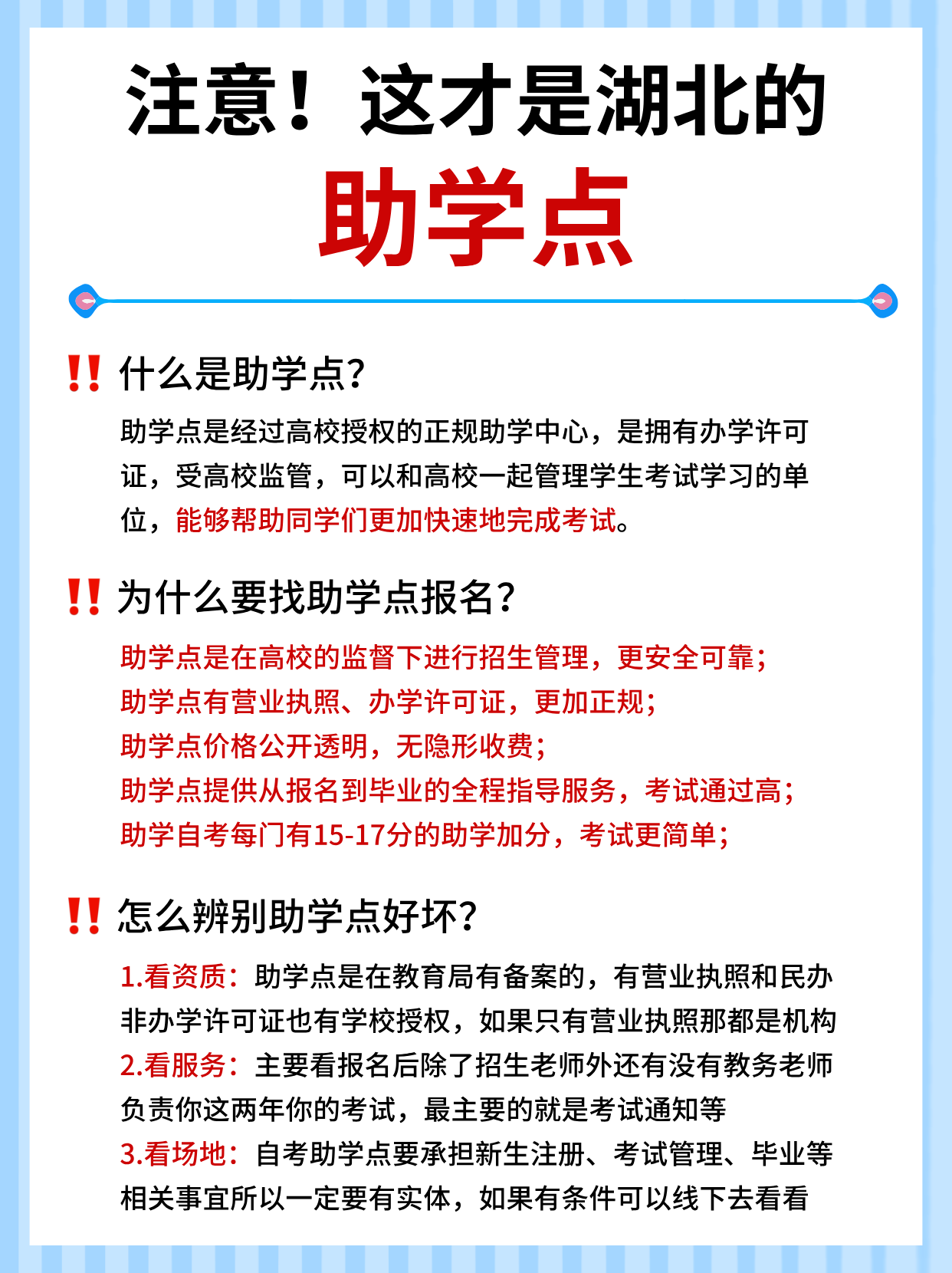 注意！这才是湖北的
助学点

‼ 什么是助学点?

助学点是经过高校授权的正规助学中心，是拥有办学许可证，受高校监管，可以和高校一起管理学生考试学习的单位，能够帮助同学们更加快速地完成考试。

‼ 为什么要找助学点报名?

助学点是在高校的监督下进行招生管理，更安全可靠;
助学点有营业执照、办学许可证，更加正规;
助学点价格公开透明，无隐形收费;
助学点提供从报名到毕业的全程指导服务，考试通过高;
助学自考每门有15-17分的助学加分，考试更简单;

‼ 怎么辨别助学点好坏?

1.看资质：助学点是在教育局有备案的，有营业执照和民办非办学许可证也有学校授权，如果只有营业执照那都是机构
2.看服务：主要看报名后除了招生老师外还有没有教务老师负责你这两年你的考试，最主要的就是考试通知等
3.看场地：自考助学点要承担新生注册、考试管理、毕业等相关事宜所以一定要有实体，如果有条件可以线下去看看